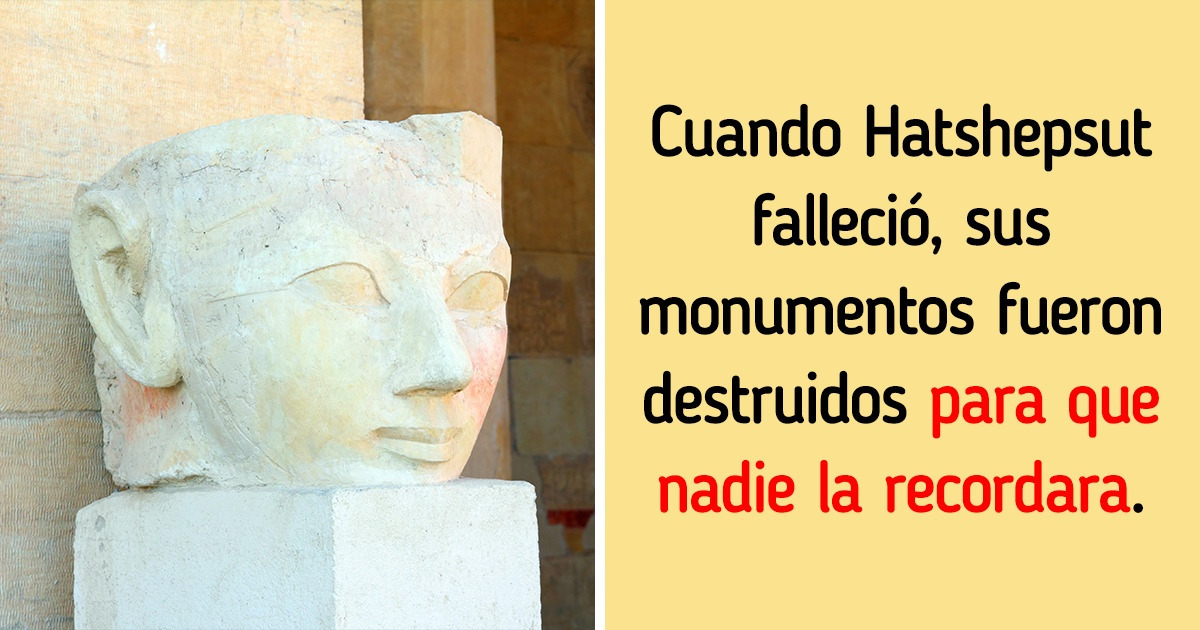 Cuando Hatshepsut falleció, sus monumentos fueron destruidos para que nadie la recordara.